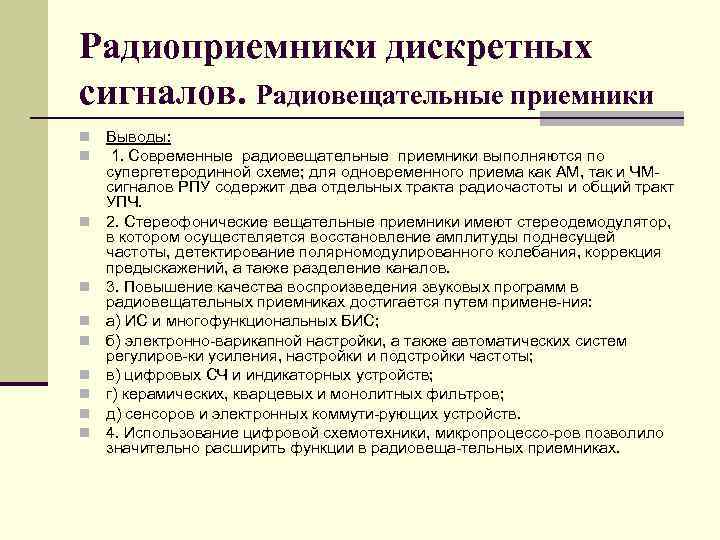 Радиоприемники дискретных сигналов. Радиовещательные приемники

Выводы:

1. Современные радиовещательные приемники выполняются по супергетеродинной схеме; для одновременного приема как АМ, так и ЧМ-сигналов РПУ содержит два отдельных тракта радиочастоты и общий тракт УПЧ.

2. Стереофонические вещательные приемники имеют стереодемодулятор, в котором осуществляется восстановление амплитуды поднесущей частоты, детектирование полярномодулированного колебания, коррекция предыскажений, а также разделение каналов.

3. Повышение качества воспроизведения звуковых программ в радиовещательных приемниках достигается путем примене-ния:

а) ИС и многофункциональных БИС;

б) электронно-варикапной настройки, а также автоматических систем регулиров-ки усиления, настройки и подстройки частоты;

в) цифровых СЧ и индикаторных устройств;

г) керамических, кварцевых и монолитных фильтров;

д) сенсоров и электронных коммути-рующих устройств.

4. Использование цифровой схемотехники, микропроцессо-ров позволило значительно расширить функции в радиовеща-тельных приемниках.